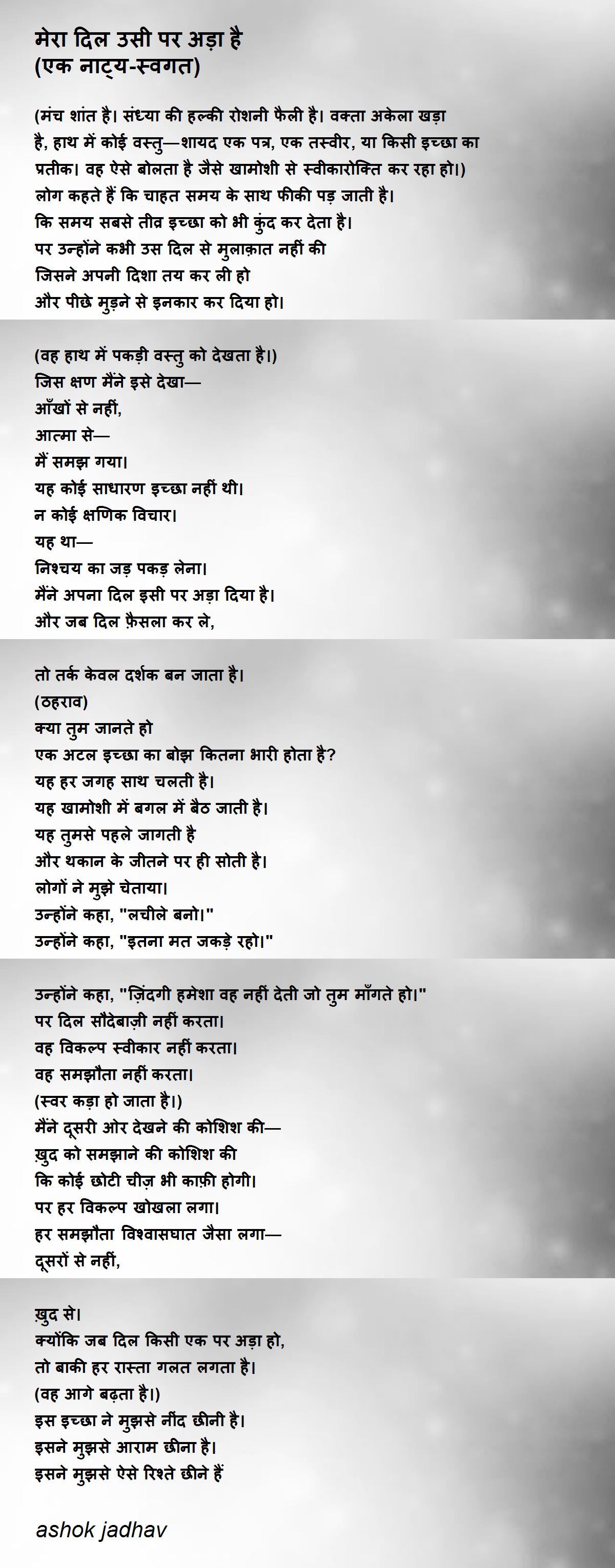 मेरा दिल उसी पर अड़ा है
(एक नाट्य-स्वगत)

(मंच शांत है। संध्या की हल्की रोशनी फैली है। वक्ता अकेला खड़ा है, हाथ में कोई वस्तु—शायद एक पत्र, एक तस्वीर, या किसी इच्छा का प्रतीक। वह ऐसे बोलता है जैसे खामोशी से स्वीकारोक्ति कर रहा हो।)
लोग कहते हैं कि चाहत समय के साथ फीकी पड़ जाती है।
कि समय सबसे तीव्र इच्छा को भी कुंद कर देता है।
पर उन्होंने कभी उस दिल से मुलाक़ात नहीं की
जिसने अपनी दिशा तय कर ली हो
और पीछे मुड़ने से इनकार कर दिया हो।

(वह हाथ में पकड़ी वस्तु को देखता है।)
जिस क्षण मैंने इसे देखा—
आँखों से नहीं,
आत्मा से—
मैं समझ गया।
यह कोई साधारण इच्छा नहीं थी।
न कोई क्षणिक विचार।
यह था—
निश्चय का जड़ पकड़ लेना।
मैंने अपना दिल इसी पर अड़ा दिया है।
और जब दिल फ़ैसला कर ले,

तो तर्क केवल दर्शक बन जाता है।
(ठहराव)
क्या तुम जानते हो
एक अटल इच्छा का बोझ कितना भारी होता है?
यह हर जगह साथ चलती है।
यह खामोशी में बगल में बैठ जाती है।
यह तुमसे पहले जागती है
और थकान के जीतने पर ही सोती है।
लोगों ने मुझे चेताया।
उन्होंने कहा, "लचीले बनो।"
उन्होंने कहा, "इतना मत जकड़े रहो।"

उन्होंने कहा, "ज़िंदगी हमेशा वह नहीं देती जो तुम माँगते हो।"
पर दिल सौदेबाज़ी नहीं करता।
वह विकल्प स्वीकार नहीं करता।
वह समझौता नहीं करता।
(स्वर कड़ा हो जाता है।)
मैंने दूसरी ओर देखने की कोशिश की—
ख़ुद को समझाने की कोशिश की
कि कोई छोटी चीज़ भी काफ़ी होगी।
पर हर विकल्प खोखला लगा।
हर समझौता विश्वासघात जैसा लगा—
दूसरों से नहीं,

ख़ुद से।
क्योंकि जब दिल किसी एक पर अड़ा हो,
तो बाकी हर रास्ता गलत लगता है।
(वह आगे बढ़ता है।)
इस इच्छा ने मुझसे नींद छीनी है।
इसने मुझसे आराम छीना है।
इसने मुझसे ऐसे रिश्ते छीने हैं

ashok jadhav